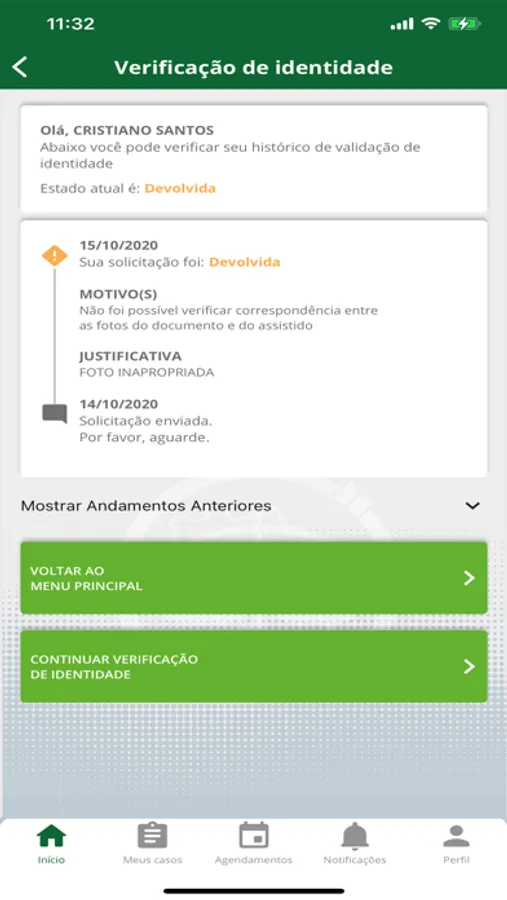 11:32

Verificação de identidade

Olá, CRISTIANO SANTOS
Abaixo você pode verificar seu histórico de validação de identidade

Estado atual é: Devolvida

15/10/2020
Sua solicitação foi: Devolvida

MOTIVO(S)
Não foi possível verificar correspondência entre as fotos do documento e do assistido

JUSTIFICATIVA
FOTO INAPROPRIADA

14/10/2020
Solicitação enviada.
Por favor, aguarde.

Mostrar Andamentos Anteriores

VOLTAR AO MENU PRINCIPAL

CONTINUAR VERIFICAÇÃO DE IDENTIDADE

Início
Meus casos
Agendamentos
Notificações
Perfil